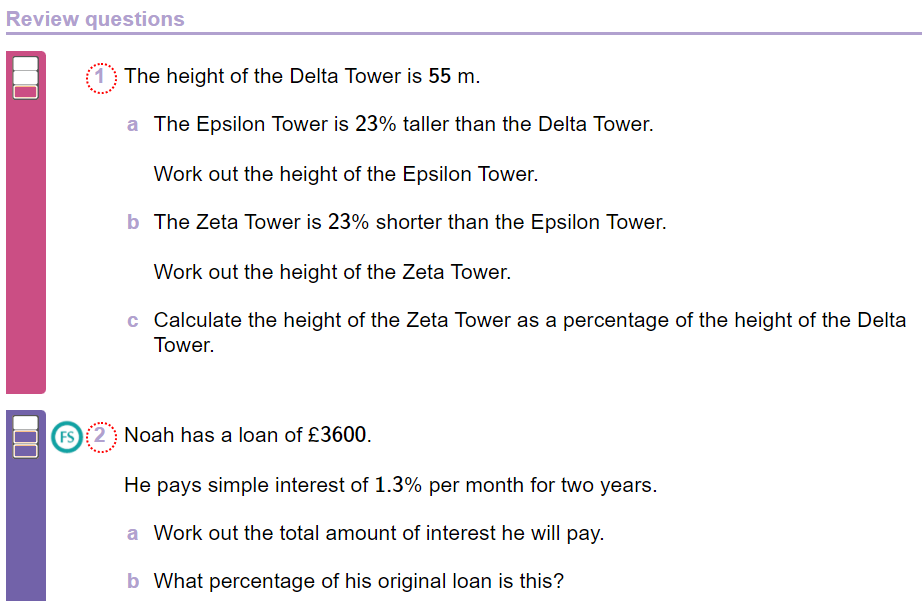 Review questions

1 The height of the Delta Tower is 55 m.

a The Epsilon Tower is 23% taller than the Delta Tower.

Work out the height of the Epsilon Tower.

b The Zeta Tower is 23% shorter than the Epsilon Tower.

Work out the height of the Zeta Tower.

c Calculate the height of the Zeta Tower as a percentage of the height of the Delta Tower.

FS 2 Noah has a loan of £3600.

He pays simple interest of 1.3% per month for two years.

a Work out the total amount of interest he will pay.

b What percentage of his original loan is this?